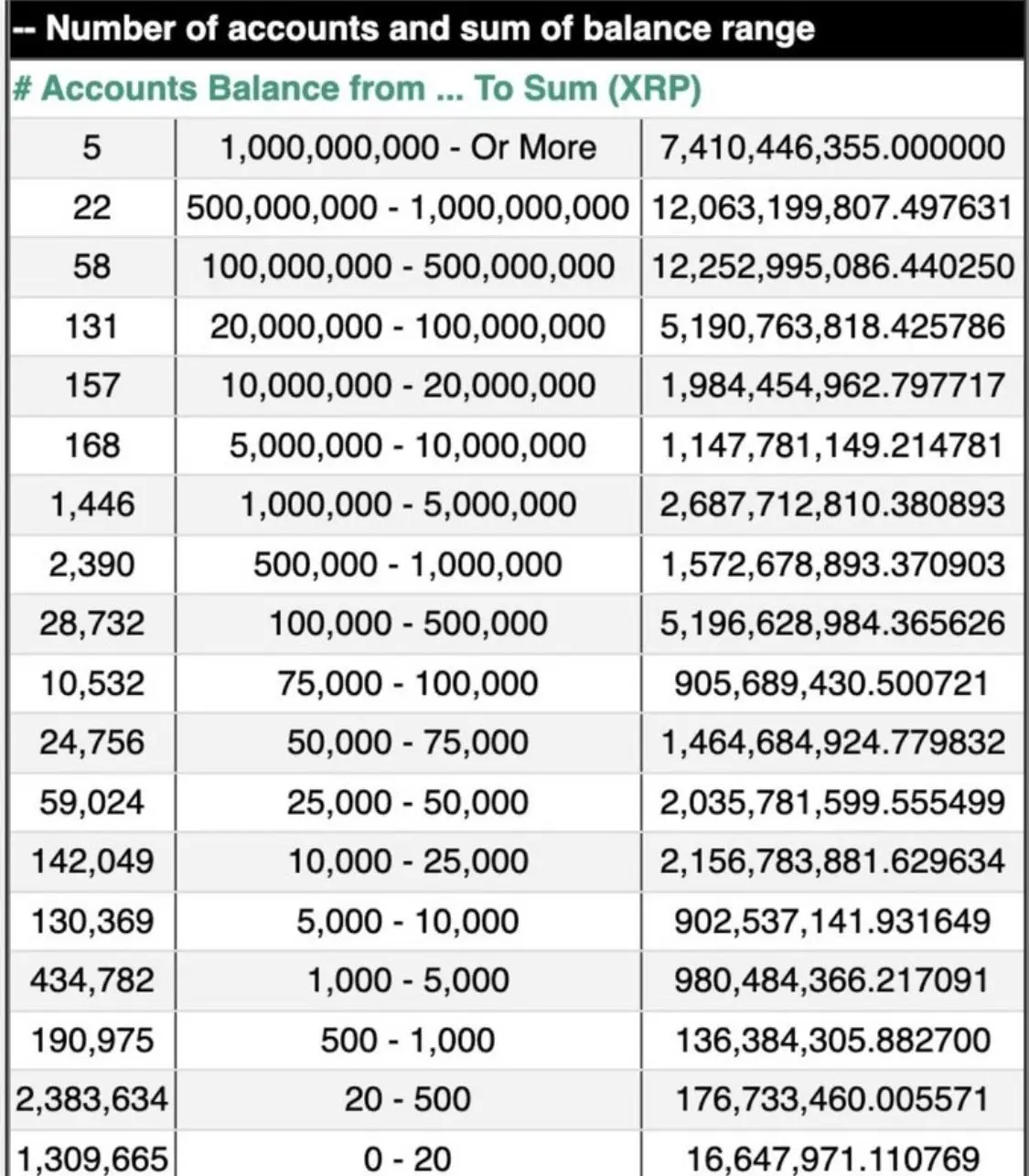 -- Number of accounts and sum of balance range

| # Accounts | Balance from ... To | Sum (XRP) |
|---|---|---|
| 5 | 1,000,000,000 - Or More | 7,410,446,355.000000 |
| 22 | 500,000,000 - 1,000,000,000 | 12,063,199,807.497631 |
| 58 | 100,000,000 - 500,000,000 | 12,252,995,086.440250 |
| 131 | 20,000,000 - 100,000,000 | 5,190,763,818.425786 |
| 157 | 10,000,000 - 20,000,000 | 1,984,454,962.797717 |
| 168 | 5,000,000 - 10,000,000 | 1,147,781,149.214781 |
| 1,446 | 1,000,000 - 5,000,000 | 2,687,712,810.380893 |
| 2,390 | 500,000 - 1,000,000 | 1,572,678,893.370903 |
| 28,732 | 100,000 - 500,000 | 5,196,628,984.365626 |
| 10,532 | 75,000 - 100,000 | 905,689,430.500721 |
| 24,756 | 50,000 - 75,000 | 1,464,684,924.779832 |
| 59,024 | 25,000 - 50,000 | 2,035,781,599.555499 |
| 142,049 | 10,000 - 25,000 | 2,156,783,881.629634 |
| 130,369 | 5,000 - 10,000 | 902,537,141.931649 |
| 434,782 | 1,000 - 5,000 | 980,484,366.217091 |
| 190,975 | 500 - 1,000 | 136,384,305.882700 |
| 2,383,634 | 20 - 500 | 176,733,460.005571 |
| 1,309,665 | 0 - 20 | 16,647,971.110769 |